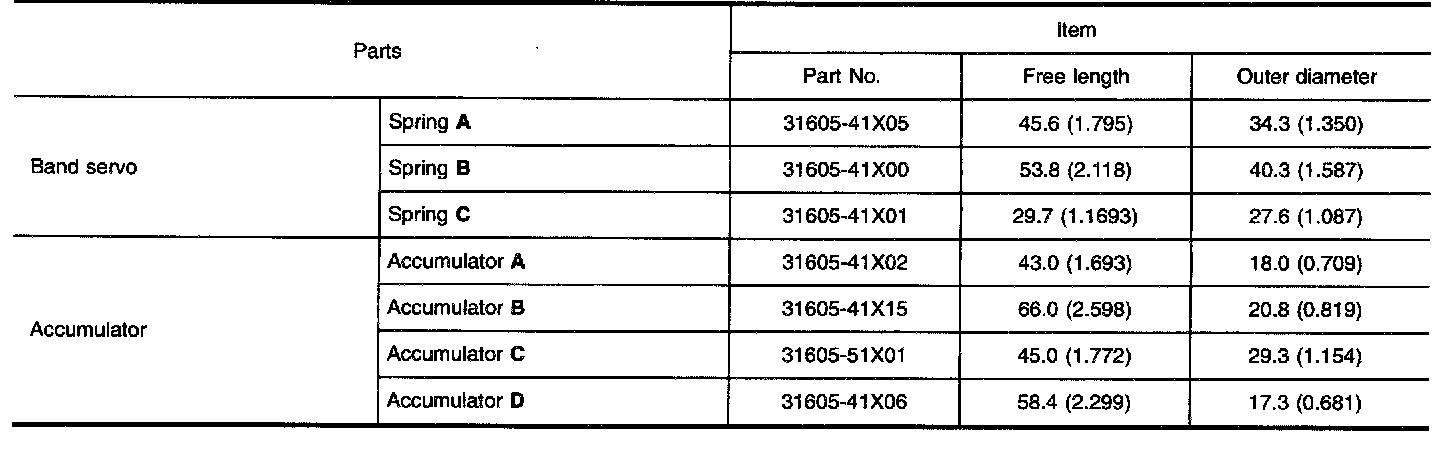 | Parts | | Item | | |
|---|---|---|---|---|
| | | Part No. | Free length | Outer diameter |
| Band servo | Spring A | 31605-41X05 | 45.6 (1.795) | 34.3 (1.350) |
| | Spring B | 31605-41X00 | 53.8 (2.118) | 40.3 (1.587) |
| | Spring C | 31605-41X01 | 29.7 (1.1693) | 27.6 (1.087) |
| Accumulator | Accumulator A | 31605-41X02 | 43.0 (1.693) | 18.0 (0.709) |
| | Accumulator B | 31605-41X15 | 66.0 (2.598) | 20.8 (0.819) |
| | Accumulator C | 31605-51X01 | 45.0 (1.772) | 29.3 (1.154) |
| | Accumulator D | 31605-41X06 | 58.4 (2.299) | 17.3 (0.681) |